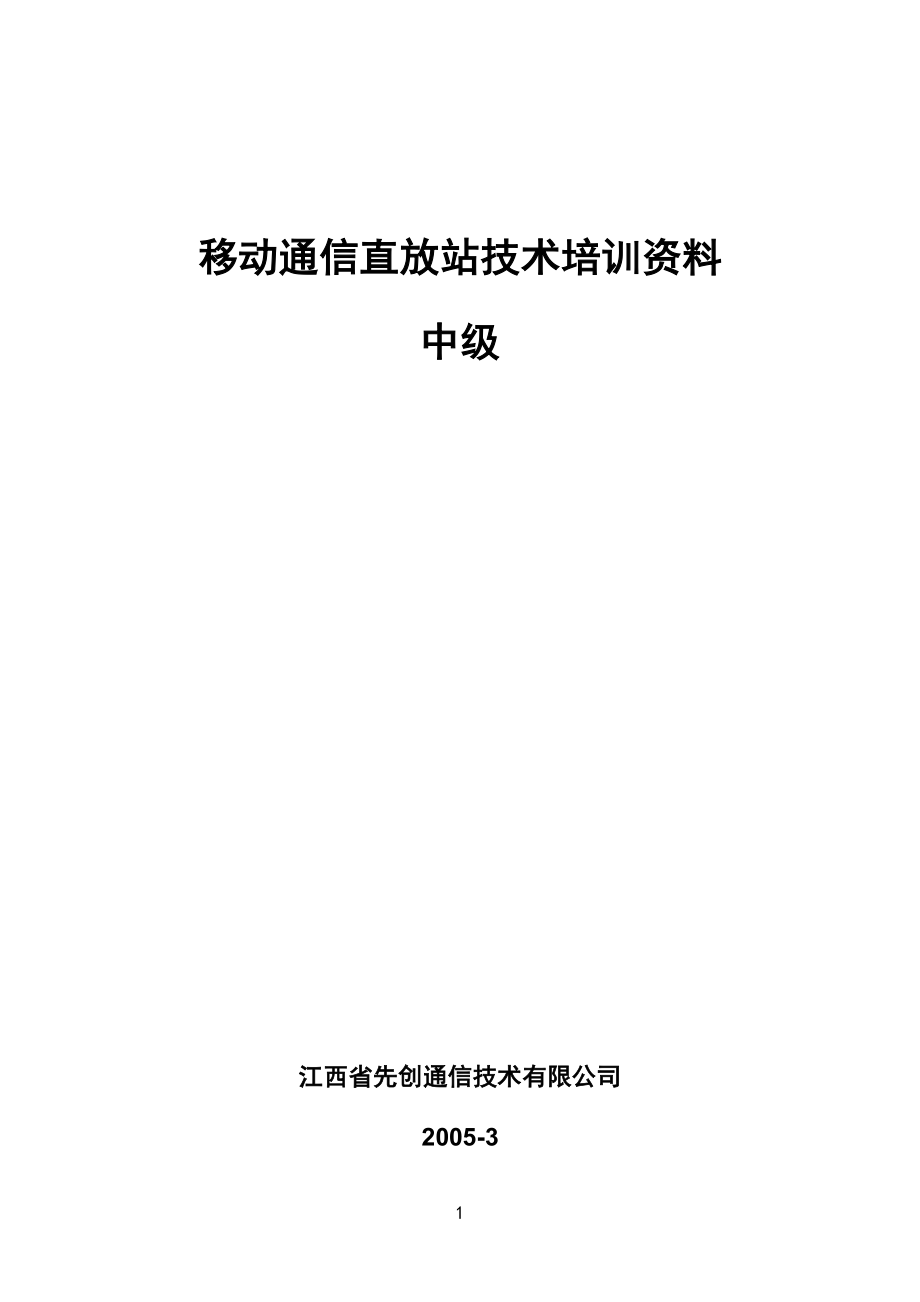 移动通信直放站技术培训资料

中级

江西省先创通信技术有限公司

2005-3

1